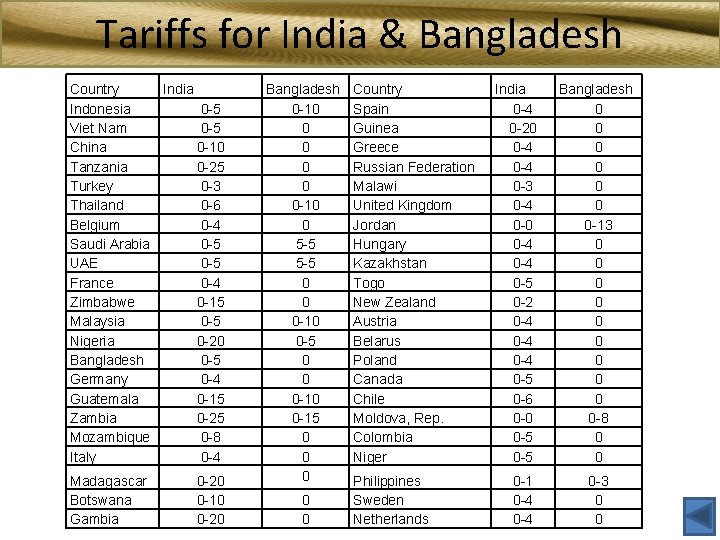 Tariffs for India & Bangladesh

| Country | India | Bangladesh | Country | India | Bangladesh |
|---|---|---|---|---|---|
| Indonesia | 0-5 | 0-10 | Spain | 0-4 | 0 |
| Viet Nam | 0-5 | 0 | Guinea | 0-20 | 0 |
| China | 0-10 | 0 | Greece | 0-4 | 0 |
| Tanzania | 0-25 | 0 | Russian Federation | 0-4 | 0 |
| Turkey | 0-3 | 0 | Malawi | 0-3 | 0 |
| Thailand | 0-6 | 0-10 | United Kingdom | 0-4 | 0 |
| Belgium | 0-4 | 0 | Jordan | 0-0 | 0-13 |
| Saudi Arabia | 0-5 | 5-5 | Hungary | 0-4 | 0 |
| UAE | 0-5 | 5-5 | Kazakhstan | 0-4 | 0 |
| France | 0-4 | 0 | Togo | 0-5 | 0 |
| Zimbabwe | 0-15 | 0 | New Zealand | 0-2 | 0 |
| Malaysia | 0-5 | 0-10 | Austria | 0-4 | 0 |
| Nigeria | 0-20 | 0-5 | Belarus | 0-4 | 0 |
| Bangladesh | 0-5 | 0 | Poland | 0-4 | 0 |
| Germany | 0-4 | 0 | Canada | 0-5 | 0 |
| Guatemala | 0-15 | 0-10 | Chile | 0-6 | 0 |
| Zambia | 0-25 | 0-15 | Moldova, Rep. | 0-0 | 0-8 |
| Mozambique | 0-8 | 0 | Colombia | 0-5 | 0 |
| Italy | 0-4 | 0 | Niger | 0-5 | 0 |
| Madagascar | 0-20 | 0 | Philippines | 0-1 | 0-3 |
| Botswana | 0-10 | 0 | Sweden | 0-4 | 0 |
| Gambia | 0-20 | 0 | Netherlands | 0-4 | 0 |